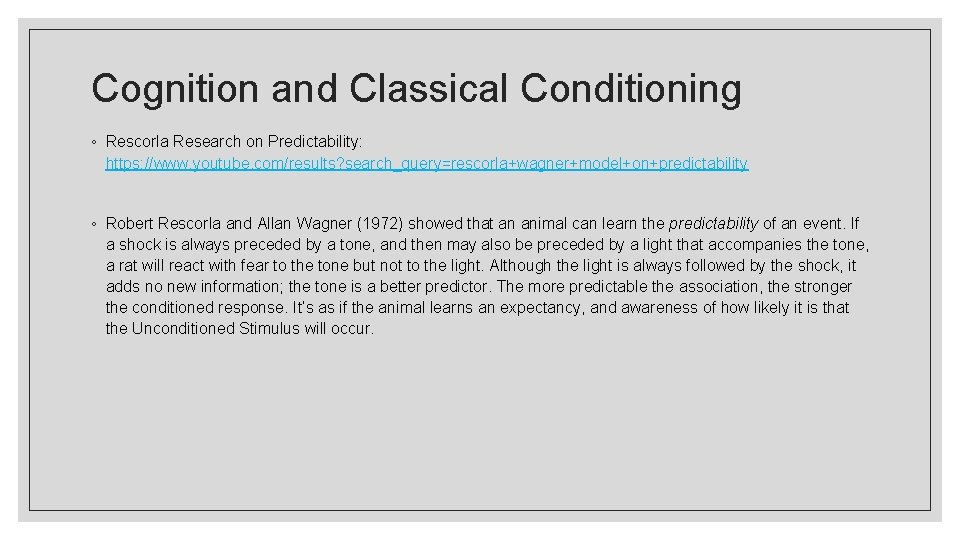 Cognition and Classical Conditioning

◦ Rescorla Research on Predictability: https://www.youtube.com/results?search_query=rescorla+wagner+model+on+predictability

◦ Robert Rescorla and Allan Wagner (1972) showed that an animal can learn the predictability of an event. If a shock is always preceded by a tone, and then may also be preceded by a light that accompanies the tone, a rat will react with fear to the tone but not to the light. Although the light is always followed by the shock, it adds no new information; the tone is a better predictor. The more predictable the association, the stronger the conditioned response. It's as if the animal learns an expectancy, and awareness of how likely it is that the Unconditioned Stimulus will occur.